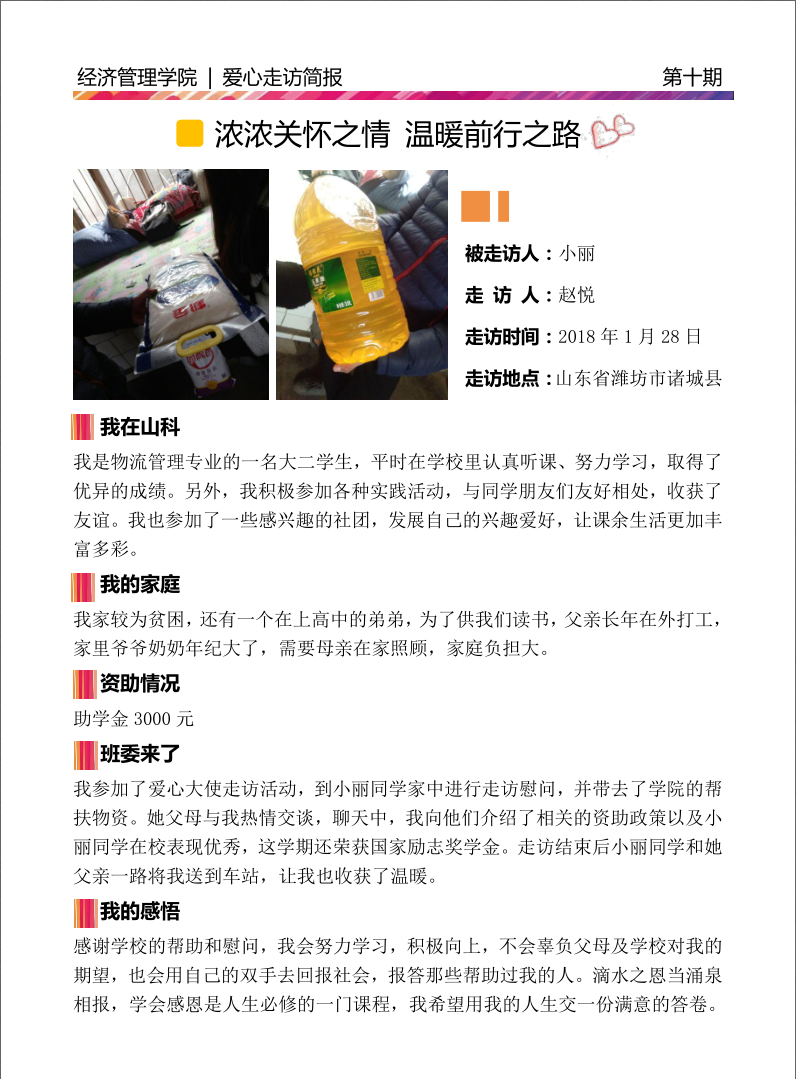 经济管理学院 | 爱心走访简报 第十期

浓浓关怀之情 温暖前行之路

被走访人：小丽

走 访 人：赵悦

走访时间：2018 年 1 月 28 日

走访地点：山东省潍坊市诸城县

我在山科

我是物流管理专业的一名大二学生，平时在学校里认真听课、努力学习，取得了优异的成绩。另外，我积极参加各种实践活动，与同学朋友们友好相处，收获了友谊。我也参加了一些感兴趣的社团，发展自己的兴趣爱好，让课余生活更加丰富多彩。

我的家庭

我家较为贫困，还有一个在上高中的弟弟，为了供我们读书，父亲长年在外打工，家里爷爷奶奶年纪大了，需要母亲在家照顾，家庭负担大。

资助情况

助学金 3000 元

班委来了

我参加了爱心大使走访活动，到小丽同学家中进行走访慰问，并带去了学院的帮扶物资。她父母与我热情交谈，聊天中，我向他们介绍了相关的资助政策以及小丽同学在校表现优秀，这学期还荣获国家励志奖学金。走访结束后小丽同学和她父亲一路将我送到车站，让我也收获了温暖。

我的感悟

感谢学校的帮助和慰问，我会努力学习，积极向上，不会辜负父母及学校对我的期望，也会用自己的双手去回报社会，报答那些帮助过我的人。滴水之恩当涌泉相报，学会感恩是人生必修的一门课程，我希望用我的人生交一份满意的答卷。